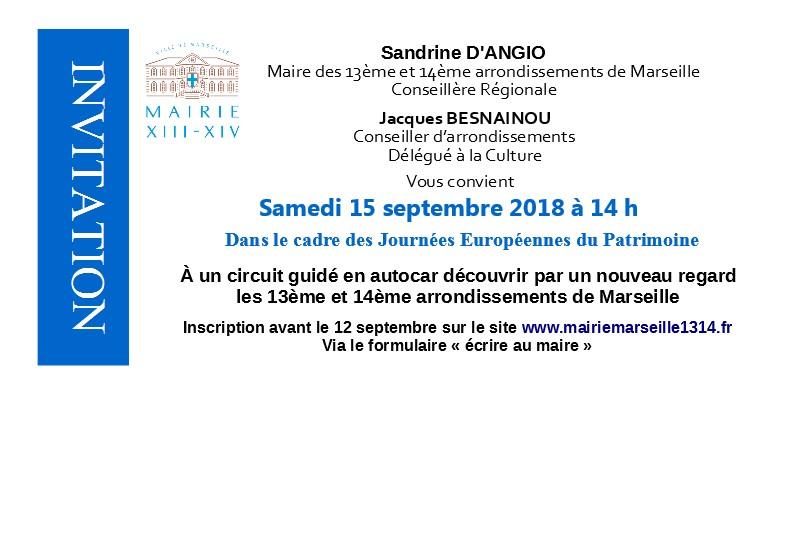 INVITATION

VILLE DE MARSEILLE
MAIRIE
XIII-XIV

Sandrine D'ANGIO
Maire des 13ème et 14ème arrondissements de Marseille
Conseillère Régionale

Jacques BESNAINOU
Conseiller d'arrondissements
Délégué à la Culture

Vous convient

Samedi 15 septembre 2018 à 14 h

Dans le cadre des Journées Européennes du Patrimoine

À un circuit guidé en autocar découvrir par un nouveau regard les 13ème et 14ème arrondissements de Marseille

Inscription avant le 12 septembre sur le site www.mairiemarseille1314.fr
Via le formulaire « écrire au maire »